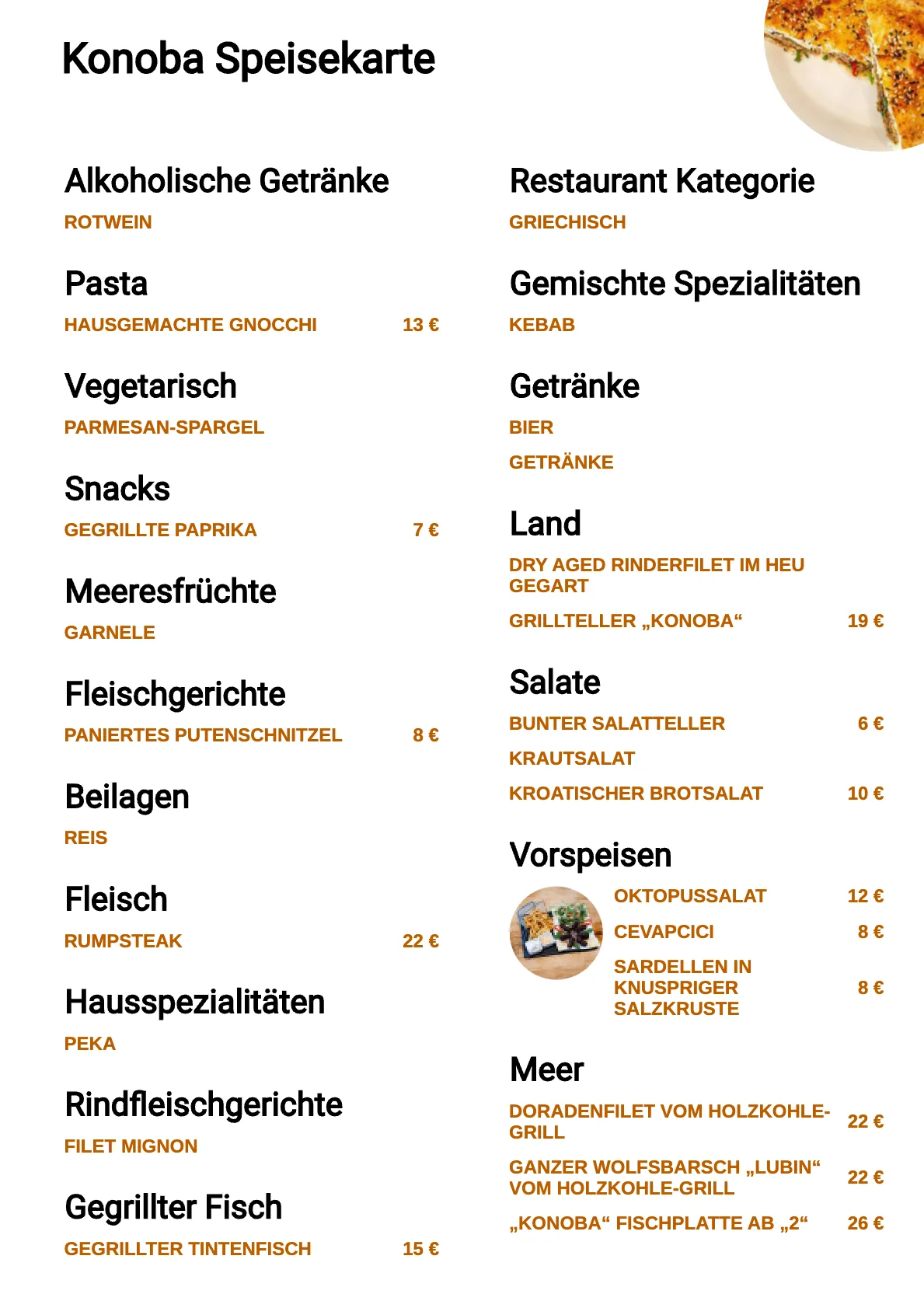 Konoba Speisekarte

Alkoholische Getränke

ROTWEIN

Pasta

HAUSGEMACHTE GNOCCHI 13 €

Vegetarisch

PARMESAN-SPARGEL

Snacks

GEGRILLTE PAPRIKA 7 €

Meeresfrüchte

GARNELE

Fleischgerichte

PANIERTES PUTENSCHNITZEL 8 €

Beilagen

REIS

Fleisch

RUMPSTEAK 22 €

Hausspezialitäten

PEKA

Rindfleischgerichte

FILET MIGNON

Gegrillter Fisch

GEGRILLTER TINTENFISCH 15 €

Restaurant Kategorie

GRIECHISCH

Gemischte Spezialitäten

KEBAB

Getränke

BIER

GETRÄNKE

Land

DRY AGED RINDERFILET IM HEU GEGART

GRILLTELLER „KONOBA“ 19 €

Salate

BUNTER SALATTELLER 6 €

KRAUTSALAT

KROATISCHER BROTSALAT 10 €

Vorspeisen

OKTOPUSSALAT 12 €

CEVAPCICI 8 €

SARDELLEN IN KNUSPRIGER SALZKRUSTE 8 €

Meer

DORADENFILET VOM HOLZKOHLE-GRILL 22 €

GANZER WOLFSBARSCH „LUBIN“ VOM HOLZKOHLE-GRILL 22 €

„KONOBA“ FISCHPLATTE AB „2“ 26 €